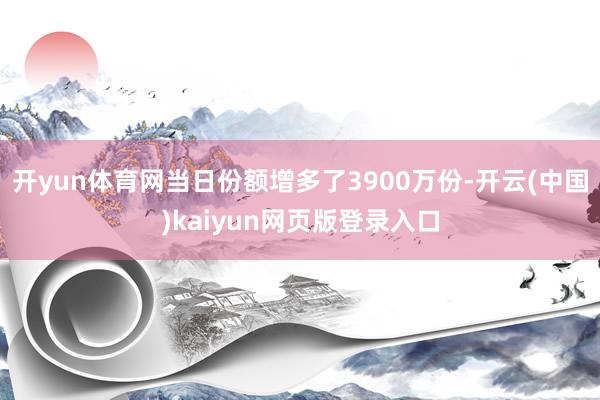 开yun体育网当日份额增多了3900万份-开云(中国)kaiyun网页版登录入口